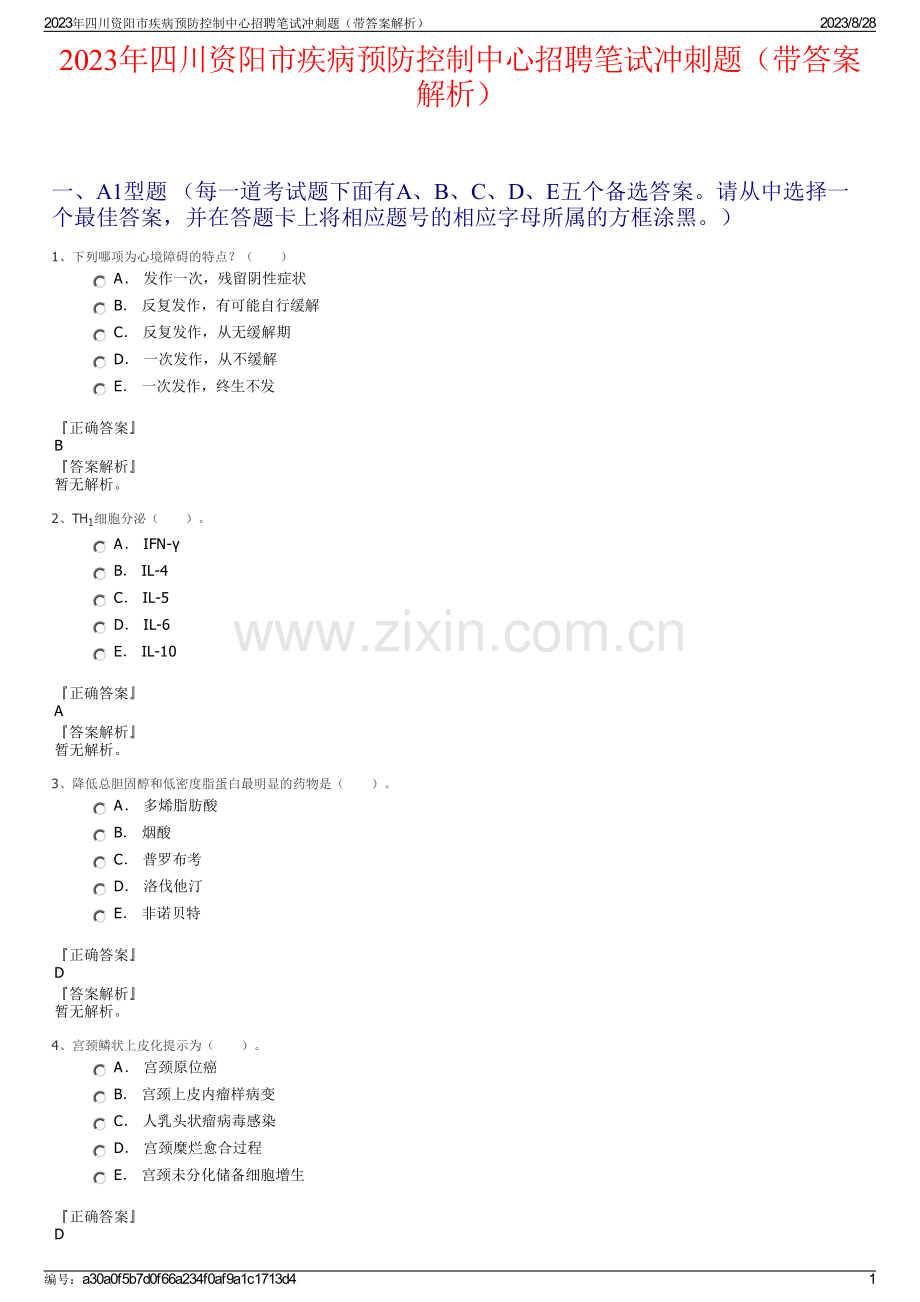 2023年四川资阳市疾病预防控制中心招聘笔试冲刺题（带答案解析） 2023/8/28

2023年四川资阳市疾病预防控制中心招聘笔试冲刺题（带答案解析）

一、A1型题（每一道考试题下面有A、B、C、D、E五个备选答案。请从中选择一个最佳答案，并在答题卡上将相应题号的相应字母所属的方框涂黑。）

1、下列哪项为心境障碍的特点？（ ）

A. 发作一次，残留阴性症状

B. 反复发作，有可能自行缓解

C. 反复发作，从无缓解期

D. 一次发作，从不缓解

E. 一次发作，终生不发

『正确答案』
B
『答案解析』
暂无解析。

2、$TH_1$细胞分泌（ ）。

A. IFN-γ

B. IL-4

C. IL-5

D. IL-6

E. IL-10

『正确答案』
A
『答案解析』
暂无解析。

3、降低总胆固醇和低密度脂蛋白最明显的药物是（ ）。

A. 多烯脂肪酸

B. 烟酸

C. 普罗布考

D. 洛伐他汀

E. 非诺贝特

『正确答案』
D
『答案解析』
暂无解析。

4、宫颈鳞状上皮化提示为（ ）。

A. 宫颈原位癌

B. 宫颈上皮内瘤样病变

C. 人乳头状瘤病毒感染

D. 宫颈糜烂愈合过程

E. 宫颈未分化储备细胞增生

『正确答案』
D

编号：a30a0f5b7d0f66a234f0af9a1c1713d4 1

www.zixin.com.cn